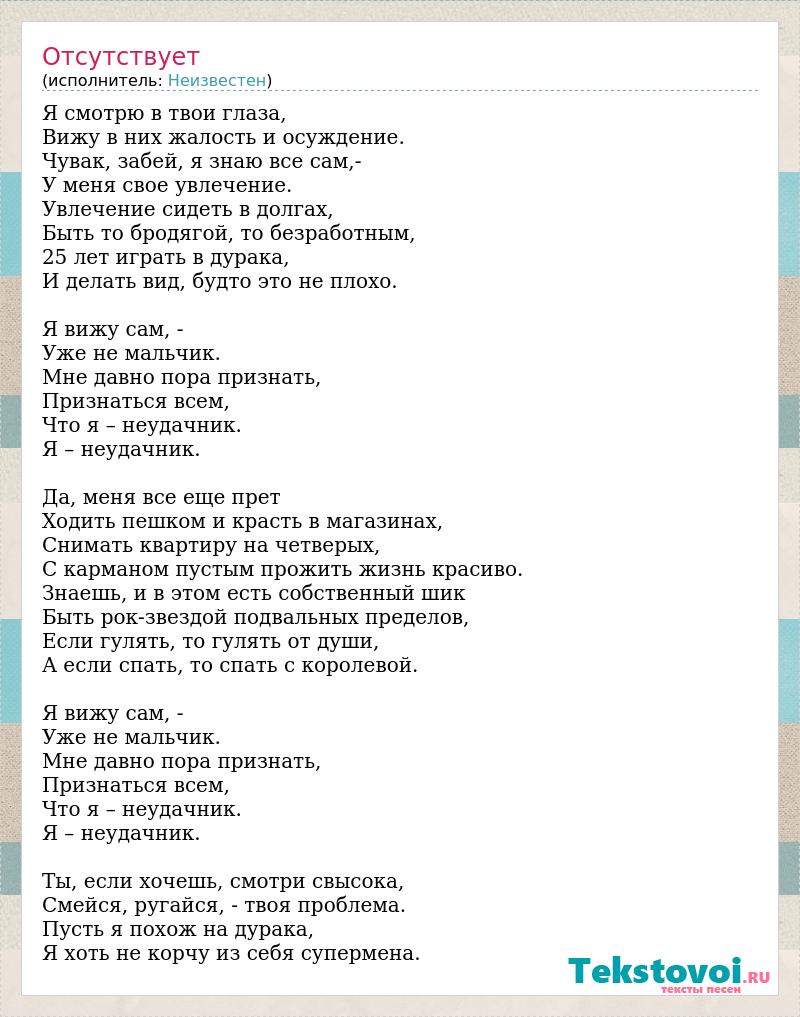 Отсутствует
(исполнитель: Неизвестен)

Я смотрю в твои глаза,
Вижу в них жалость и осуждение.
Чувак, забей, я знаю все сам,-
У меня свое увлечение.
Увлечение сидеть в долгах,
Быть то бродягой, то безработным,
25 лет играть в дурака,
И делать вид, будто это не плохо.

Я вижу сам, -
Уже не мальчик.
Мне давно пора признать,
Признаться всем,
Что я – неудачник.
Я – неудачник.

Да, меня все еще прет
Ходить пешком и красть в магазинах,
Снимать квартиру на четверых,
С карманом пустым прожить жизнь красиво.
Знаешь, и в этом есть собственный шик
Быть рок-звездой подвальных пределов,
Если гулять, то гулять от души,
А если спать, то спать с королевой.

Я вижу сам, -
Уже не мальчик.
Мне давно пора признать,
Признаться всем,
Что я – неудачник.
Я – неудачник.

Ты, если хочешь, смотри свысока,
Смейся, ругайся, - твоя проблема.
Пусть я похож на дурака,
Я хоть не корчу из себя супермена.

Tekstovoi.ru
тексты песен